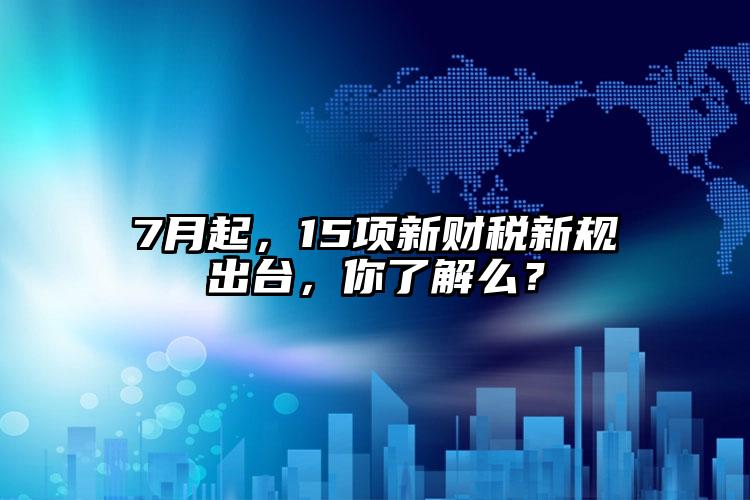 7月起，15项新财税新规出台，你了解么？